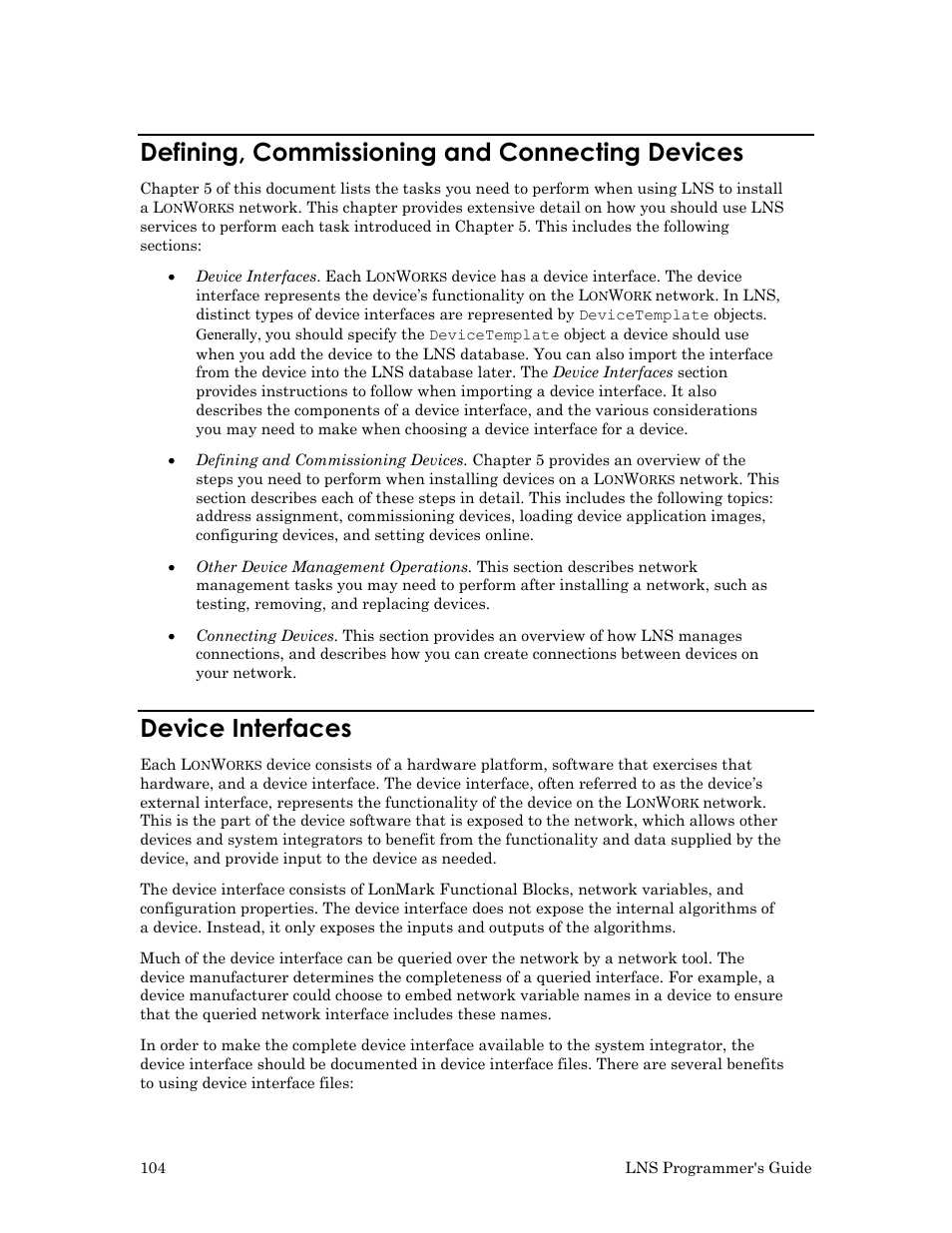 Defining, Commissioning and Connecting Devices

Chapter 5 of this document lists the tasks you need to perform when using LNS to install a LONWORKS network. This chapter provides extensive detail on how you should use LNS services to perform each task introduced in Chapter 5. This includes the following sections:

• Device Interfaces. Each LONWORKS device has a device interface. The device interface represents the device's functionality on the LONWORK network. In LNS, distinct types of device interfaces are represented by DeviceTemplate objects. Generally, you should specify the DeviceTemplate object a device should use when you add the device to the LNS database. You can also import the interface from the device into the LNS database later. The Device Interfaces section provides instructions to follow when importing a device interface. It also describes the components of a device interface, and the various considerations you may need to make when choosing a device interface for a device.

• Defining and Commissioning Devices. Chapter 5 provides an overview of the steps you need to perform when installing devices on a LONWORKS network. This section describes each of these steps in detail. This includes the following topics: address assignment, commissioning devices, loading device application images, configuring devices, and setting devices online.

• Other Device Management Operations. This section describes network management tasks you may need to perform after installing a network, such as testing, removing, and replacing devices.

• Connecting Devices. This section provides an overview of how LNS manages connections, and describes how you can create connections between devices on your network.

Device Interfaces

Each LONWORKS device consists of a hardware platform, software that exercises that hardware, and a device interface. The device interface, often referred to as the device's external interface, represents the functionality of the device on the LONWORK network. This is the part of the device software that is exposed to the network, which allows other devices and system integrators to benefit from the functionality and data supplied by the device, and provide input to the device as needed.

The device interface consists of LonMark Functional Blocks, network variables, and configuration properties. The device interface does not expose the internal algorithms of a device. Instead, it only exposes the inputs and outputs of the algorithms.

Much of the device interface can be queried over the network by a network tool. The device manufacturer determines the completeness of a queried interface. For example, a device manufacturer could choose to embed network variable names in a device to ensure that the queried network interface includes these names.

In order to make the complete device interface available to the system integrator, the device interface should be documented in device interface files. There are several benefits to using device interface files:

104 LNS Programmer's Guide